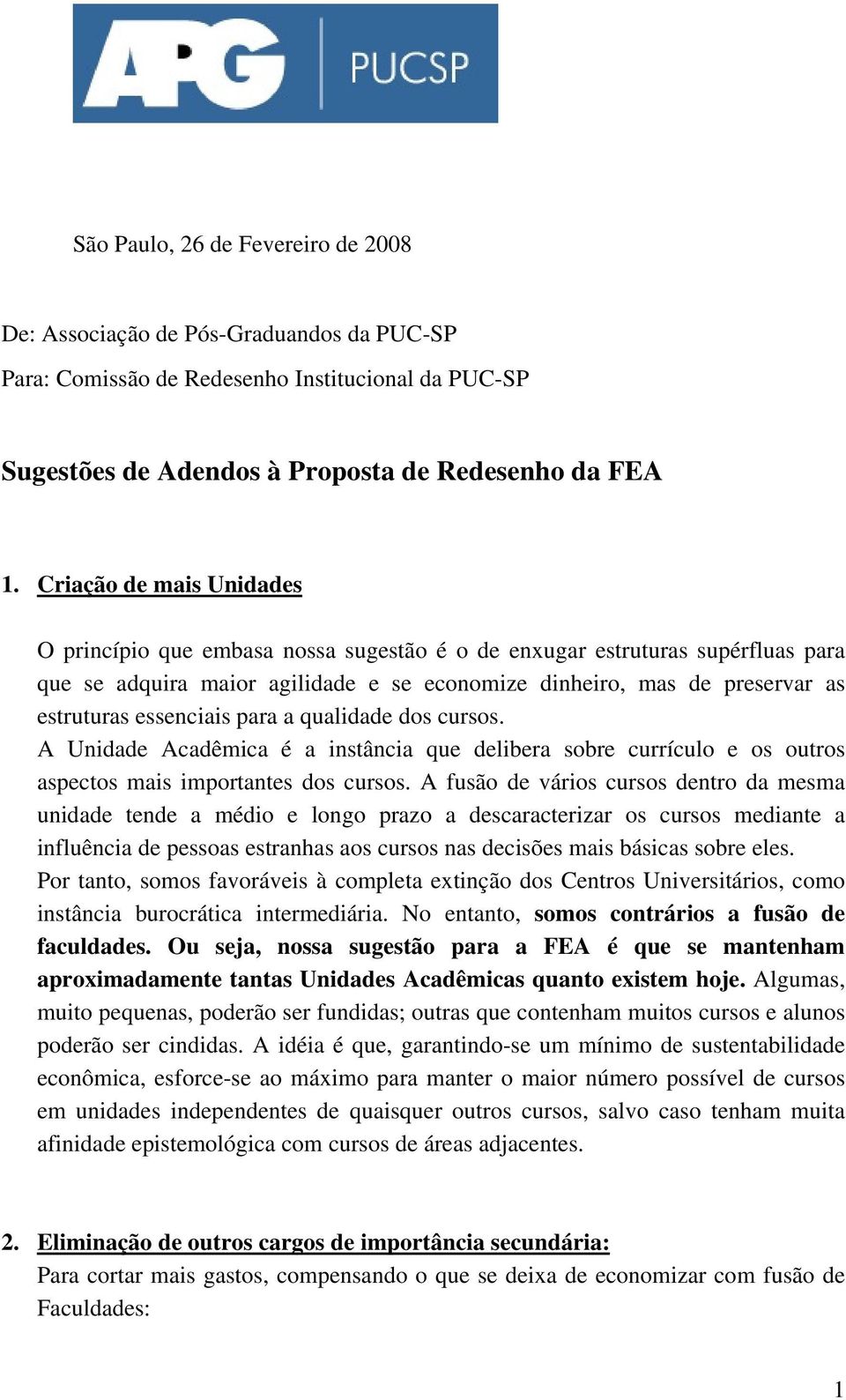 APG PUCSP

São Paulo, 26 de Fevereiro de 2008

De: Associação de Pós-Graduandos da PUC-SP

Para: Comissão de Redesenho Institucional da PUC-SP

Sugestões de Adendos à Proposta de Redesenho da FEA

1. Criação de mais Unidades

O princípio que embasa nossa sugestão é o de enxugar estruturas supérfluas para que se adquira maior agilidade e se economize dinheiro, mas de preservar as estruturas essenciais para a qualidade dos cursos.
A Unidade Acadêmica é a instância que delibera sobre currículo e os outros aspectos mais importantes dos cursos. A fusão de vários cursos dentro da mesma unidade tende a médio e longo prazo a descaracterizar os cursos mediante a influência de pessoas estranhas aos cursos nas decisões mais básicas sobre eles.
Por tanto, somos favoráveis à completa extinção dos Centros Universitários, como instância burocrática intermediária. No entanto, somos contrários a fusão de faculdades. Ou seja, nossa sugestão para a FEA é que se mantenham aproximadamente tantas Unidades Acadêmicas quanto existem hoje. Algumas, muito pequenas, poderão ser fundidas; outras que contenham muitos cursos e alunos poderão ser cindidas. A idéia é que, garantindo-se um mínimo de sustentabilidade econômica, esforce-se ao máximo para manter o maior número possível de cursos em unidades independentes de quaisquer outros cursos, salvo caso tenham muita afinidade epistemológica com cursos de áreas adjacentes.

2. Eliminação de outros cargos de importância secundária:
Para cortar mais gastos, compensando o que se deixa de economizar com fusão de Faculdades:

1